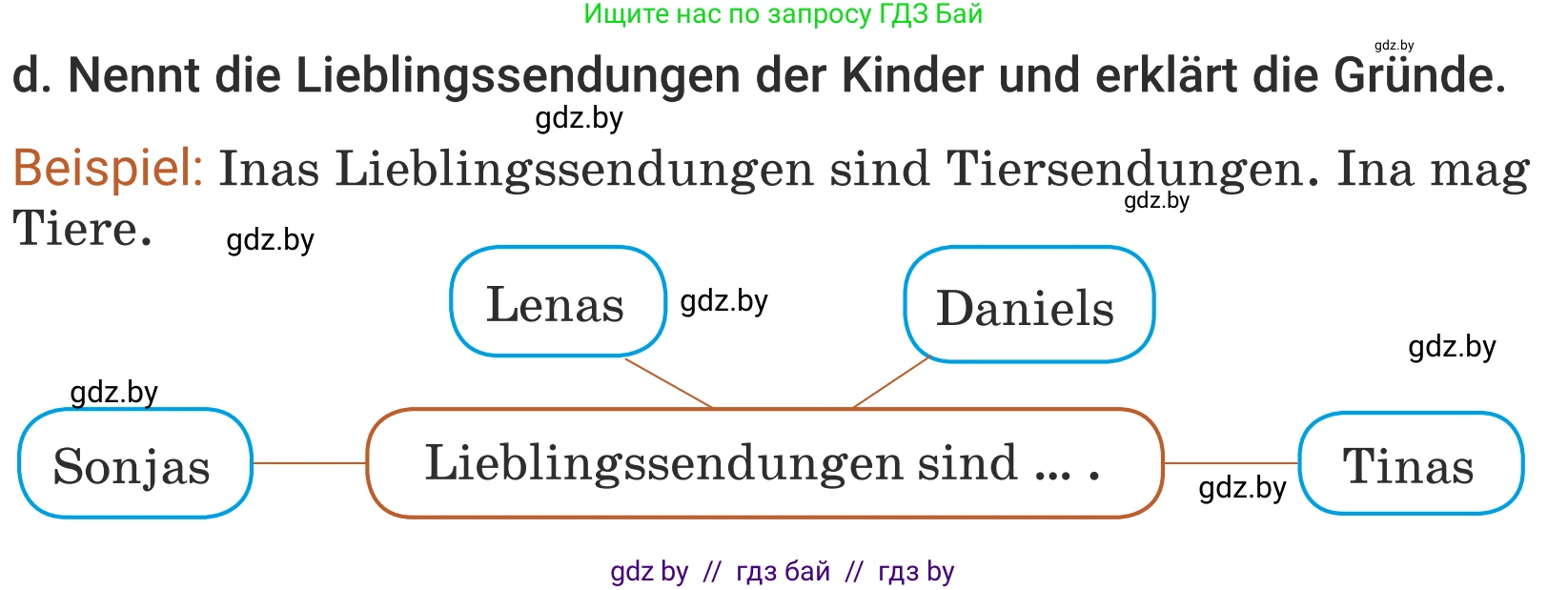 Ищите нас по запросу ГДЗ Бай

gdz.by

d. Nennt die Lieblingssendungen der Kinder und erklärt die Gründe.

gdz.by

Beispiel: Inas Lieblingssendungen sind Tiersendungen. Ina mag Tiere.

gdz.by

gdz.by

Lenas

gdz.by

Daniels

gdz.by

gdz.by

Sonjas

Lieblingssendungen sind ... .

gdz.by

Tinas

gdz by // гдз бай // гдз by